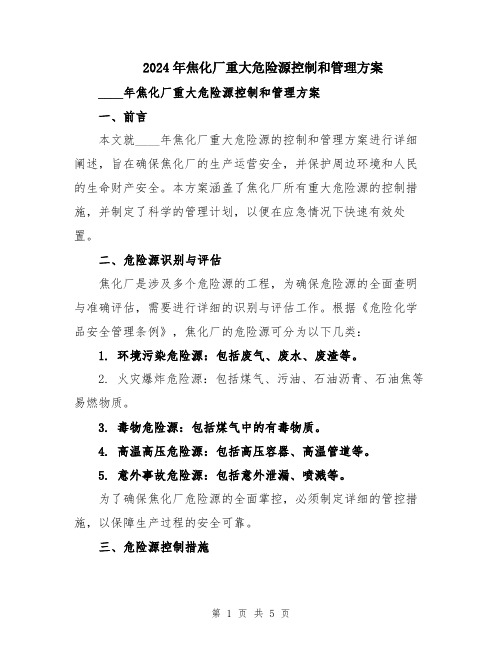 2024年焦化厂重大危险源控制和管理方案

____年焦化厂重大危险源控制和管理方案

一、前言

本文就____年焦化厂重大危险源的控制和管理方案进行详细阐述，旨在确保焦化厂的生产运营安全，并保护周边环境和人民的生命财产安全。本方案涵盖了焦化厂所有重大危险源的控制措施，并制定了科学的管理计划，以便在应急情况下快速有效处置。

二、危险源识别与评估

焦化厂是涉及多个危险源的工程，为确保危险源的全面查明与准确评估，需要进行详细的识别与评估工作。根据《危险化学品安全管理条例》，焦化厂的危险源可分为以下几类：

1. 环境污染危险源：包括废气、废水、废渣等。

2. 火灾爆炸危险源：包括煤气、污油、石油沥青、石油焦等易燃物质。

3. 毒物危险源：包括煤气中的有毒物质。

4. 高温高压危险源：包括高压容器、高温管道等。

5. 意外事故危险源：包括意外泄漏、喷溅等。

为了确保焦化厂危险源的全面掌控，必须制定详细的管控措施，以保障生产过程的安全可靠。

三、危险源控制措施

第 1 页 共 5 页